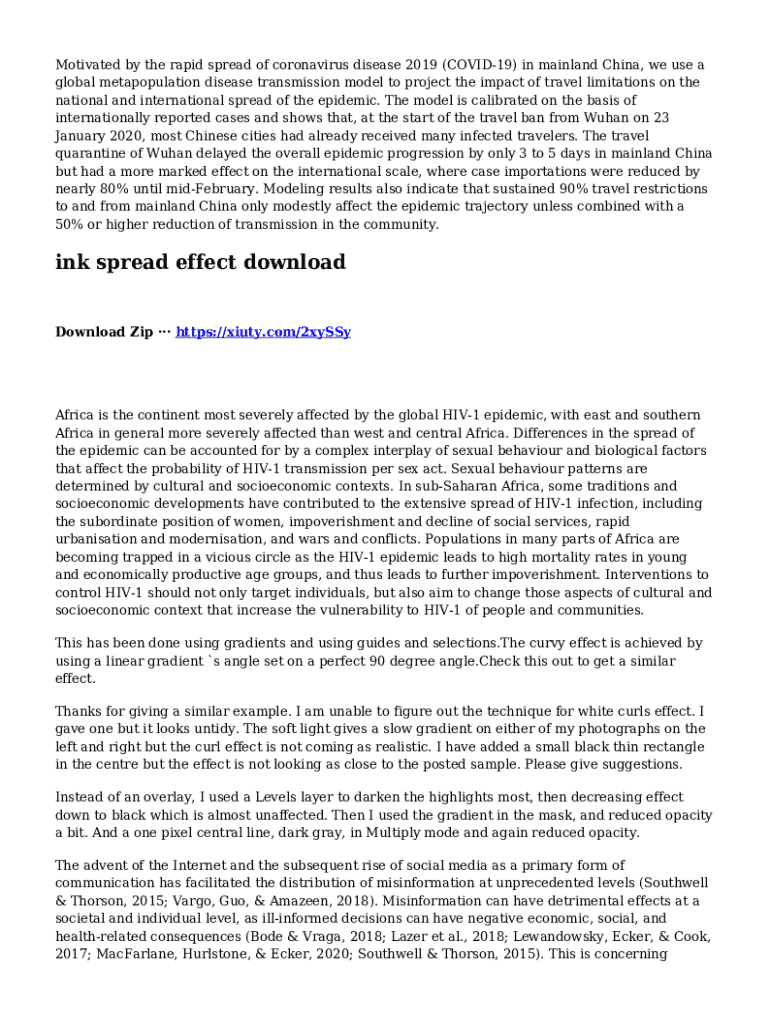 Motivated by the rapid spread of coronavirus disease 2019 (COVID-19) in mainland China, we use a global metapopulation disease transmission model to project the impact of travel limitations on the national and international spread of the epidemic. The model is calibrated on the basis of internationally reported cases and shows that, at the start of the travel ban from Wuhan on 23 January 2020, most Chinese cities had already received many infected travelers. The travel quarantine of Wuhan delayed the overall epidemic progression by only 3 to 5 days in mainland China but had a more marked effect on the international scale, where case importations were reduced by nearly 80% until mid-February. Modeling results also indicate that sustained 90% travel restrictions to and from mainland China only modestly affect the epidemic trajectory unless combined with a 50% or higher reduction of transmission in the community.

ink spread effect download

Download Zip ··· https://xiuty.com/2xySSy

Africa is the continent most severely affected by the global HIV-1 epidemic, with east and southern Africa in general more severely affected than west and central Africa. Differences in the spread of the epidemic can be accounted for by a complex interplay of sexual behaviour and biological factors that affect the probability of HIV-1 transmission per sex act. Sexual behaviour patterns are determined by cultural and socioeconomic contexts. In sub-Saharan Africa, some traditions and socioeconomic developments have contributed to the extensive spread of HIV-1 infection, including the subordinate position of women, impoverishment and decline of social services, rapid urbanisation and modernisation, and wars and conflicts. Populations in many parts of Africa are becoming trapped in a vicious circle as the HIV-1 epidemic leads to high mortality rates in young and economically productive age groups, and thus leads to further impoverishment. Interventions to control HIV-1 should not only target individuals, but also aim to change those aspects of cultural and socioeconomic context that increase the vulnerability to HIV-1 of people and communities.

This has been done using gradients and using guides and selections.The curvy effect is achieved by using a linear gradient `s angle set on a perfect 90 degree angle.Check this out to get a similar effect.

Thanks for giving a similar example. I am unable to figure out the technique for white curls effect. I gave one but it looks untidy. The soft light gives a slow gradient on either of my photographs on the left and right but the curl effect is not coming as realistic. I have added a small black thin rectangle in the centre but the effect is not looking as close to the posted sample. Please give suggestions.

Instead of an overlay, I used a Levels layer to darken the highlights most, then decreasing effect down to black which is almost unaffected. Then I used the gradient in the mask, and reduced opacity a bit. And a one pixel central line, dark gray, in Multiply mode and again reduced opacity.

The advent of the Internet and the subsequent rise of social media as a primary form of communication has facilitated the distribution of misinformation at unprecedented levels (Southwell & Thorson, 2015; Vargo, Guo, & Amazeen, 2018). Misinformation can have detrimental effects at a societal and individual level, as ill-informed decisions can have negative economic, social, and health-related consequences (Bode & Vraga, 2018; Lazer et al., 2018; Lewandowsky, Ecker, & Cook, 2017; MacFarlane, Hurlstone, & Ecker, 2020; Southwell & Thorson, 2015). This is concerning